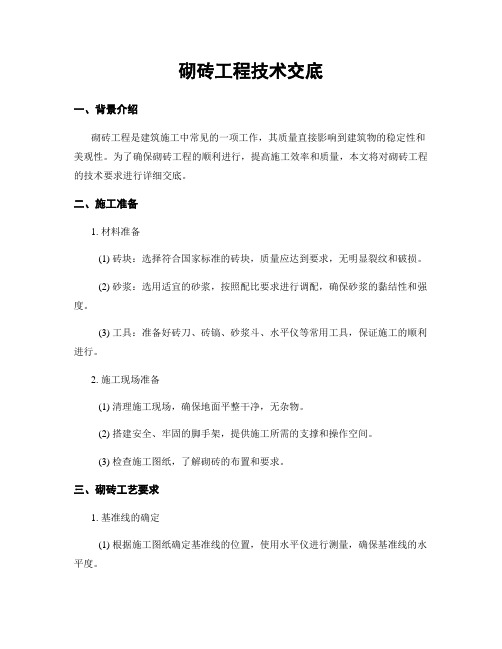 砌砖工程技术交底

一、背景介绍

砌砖工程是建筑施工中常见的一项工作，其质量直接影响到建筑物的稳定性和美观性。为了确保砌砖工程的顺利进行，提高施工效率和质量，本文将对砌砖工程的技术要求进行详细交底。

二、施工准备

1. 材料准备

(1) 砖块：选择符合国家标准的砖块，质量应达到要求，无明显裂纹和破损。

(2) 砂浆：选用适宜的砂浆，按照配比要求进行调配，确保砂浆的黏结性和强度。

(3) 工具：准备好砖刀、砖镐、砂浆斗、水平仪等常用工具，保证施工的顺利进行。

2. 施工现场准备

(1) 清理施工现场，确保地面平整干净，无杂物。

(2) 搭建安全、牢固的脚手架，提供施工所需的支撑和操作空间。

(3) 检查施工图纸，了解砌砖的布置和要求。

三、砌砖工艺要求

1. 基准线的确定

(1) 根据施工图纸确定基准线的位置，使用水平仪进行测量，确保基准线的水平度。